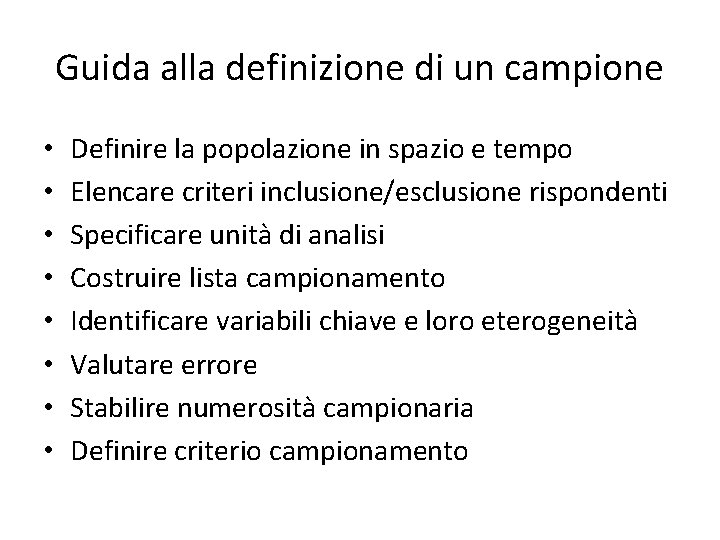 Guida alla definizione di un campione

• Definire la popolazione in spazio e tempo
• Elencare criteri inclusione/esclusione rispondenti
• Specificare unità di analisi
• Costruire lista campionamento
• Identificare variabili chiave e loro eterogeneità
• Valutare errore
• Stabilire numerosità campionaria
• Definire criterio campionamento